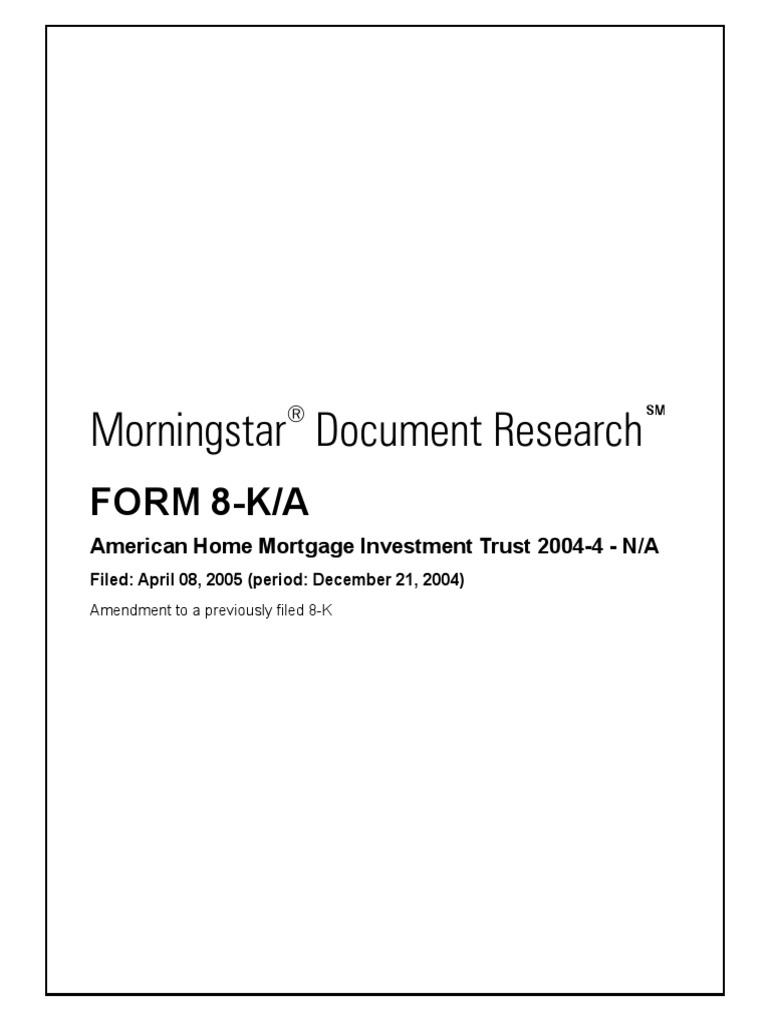 Morningstar® Document Research℠

FORM 8-K/A

American Home Mortgage Investment Trust 2004-4 - N/A

Filed: April 08, 2005 (period: December 21, 2004)

Amendment to a previously filed 8-K